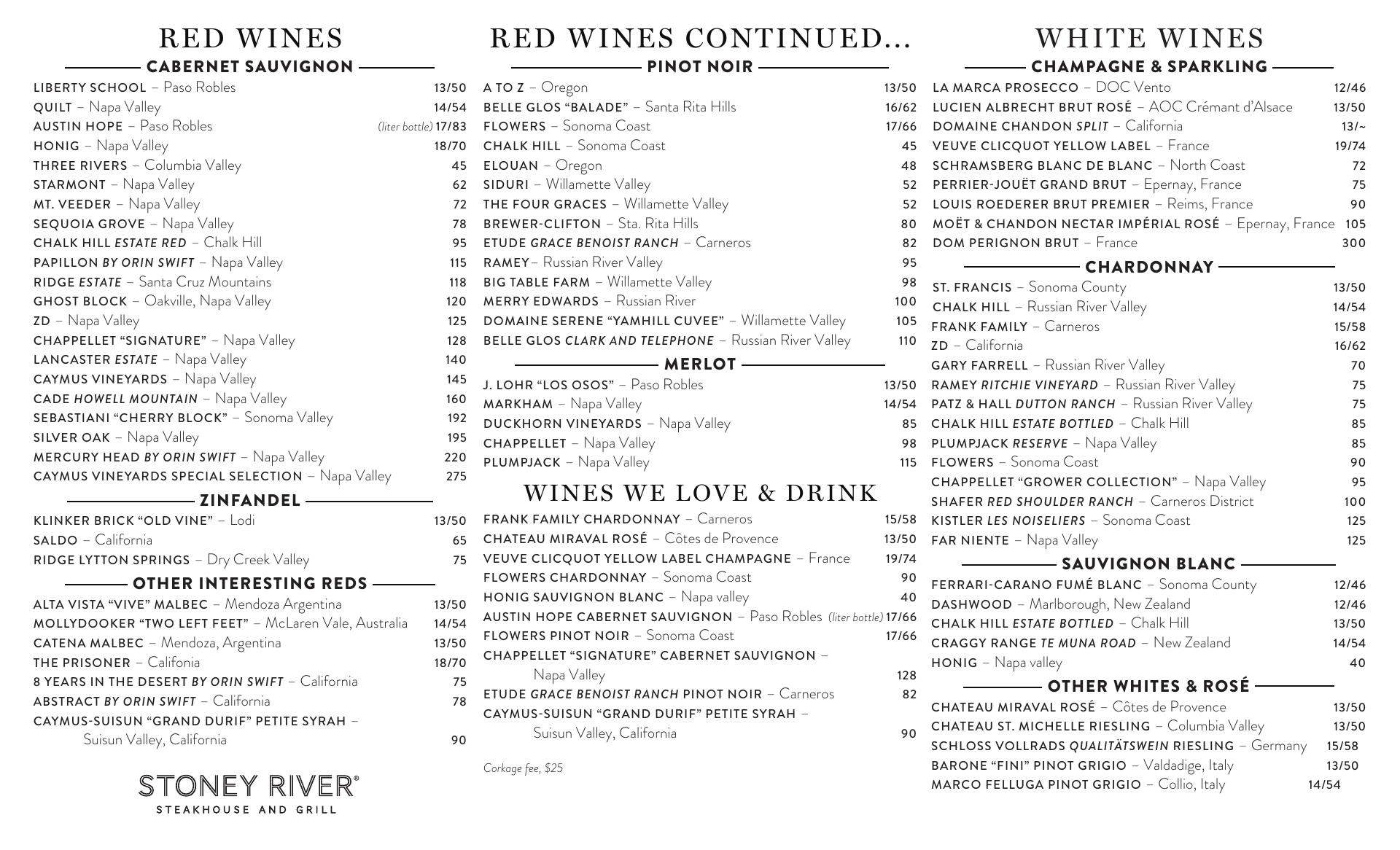 RED WINES

CABERNET SAUVIGNON

LIBERTY SCHOOL – Paso Robles 13/50
QUILT – Napa Valley 14/54
AUSTIN HOPE – Paso Robles (liter bottle) 17/83
HONIG – Napa Valley 18/70
THREE RIVERS – Columbia Valley 45
STARMONT – Napa Valley 62
MT. VEEDER – Napa Valley 72
SEQUOIA GROVE – Napa Valley 78
CHALK HILL ESTATE RED – Chalk Hill 95
PAPILLON BY ORIN SWIFT – Napa Valley 115
RIDGE ESTATE – Santa Cruz Mountains 118
GHOST BLOCK – Oakville, Napa Valley 120
ZD – Napa Valley 125
CHAPPELLET "SIGNATURE" – Napa Valley 128
LANCASTER ESTATE – Napa Valley 140
CAYMUS VINEYARDS – Napa Valley 145
CADE HOWELL MOUNTAIN – Napa Valley 160
SEBASTIANI "CHERRY BLOCK" – Sonoma Valley 192
SILVER OAK – Napa Valley 195
MERCURY HEAD BY ORIN SWIFT – Napa Valley 220
CAYMUS VINEYARDS SPECIAL SELECTION – Napa Valley 275

ZINFANDEL

KLINKER BRICK "OLD VINE" – Lodi 13/50
SALDO – California 65
RIDGE LYTTON SPRINGS – Dry Creek Valley 75

OTHER INTERESTING REDS

ALTA VISTA "VIVE" MALBEC – Mendoza Argentina 13/50
MOLLYDOOKER "TWO LEFT FEET" – McLaren Vale, Australia 14/54
CATENA MALBEC – Mendoza, Argentina 13/50
THE PRISONER – Califonia 18/70
8 YEARS IN THE DESERT BY ORIN SWIFT – California 75
ABSTRACT BY ORIN SWIFT – California 78
CAYMUS-SUISUN "GRAND DURIF" PETITE SYRAH – Suisun Valley, California 90

STONEY RIVER®
STEAKHOUSE AND GRILL

RED WINES CONTINUED...

PINOT NOIR

A TO Z – Oregon 13/50
BELLE GLOS "BALADE" – Santa Rita Hills 16/62
FLOWERS – Sonoma Coast 17/66
CHALK HILL – Sonoma Coast 45
ELOUAN – Oregon 48
SIDURI – Willamette Valley 52
THE FOUR GRACES – Willamette Valley 52
BREWER-CLIFTON – Sta. Rita Hills 80
ETUDE GRACE BENOIST RANCH – Carneros 82
RAMEY– Russian River Valley 95
BIG TABLE FARM – Willamette Valley 98
MERRY EDWARDS – Russian River 100
DOMAINE SERENE "YAMHILL CUVEE" – Willamette Valley 105
BELLE GLOS CLARK AND TELEPHONE – Russian River Valley 110

MERLOT

J. LOHR "LOS OSOS" – Paso Robles 13/50
MARKHAM – Napa Valley 14/54
DUCKHORN VINEYARDS – Napa Valley 85
CHAPPELLET – Napa Valley 98
PLUMPJACK – Napa Valley 115

WINES WE LOVE & DRINK

FRANK FAMILY CHARDONNAY – Carneros 15/58
CHATEAU MIRAVAL ROSÉ – Côtes de Provence 13/50
VEUVE CLICQUOT YELLOW LABEL CHAMPAGNE – France 19/74
FLOWERS CHARDONNAY – Sonoma Coast 90
HONIG SAUVIGNON BLANC – Napa valley 40
AUSTIN HOPE CABERNET SAUVIGNON – Paso Robles (liter bottle) 17/66
FLOWERS PINOT NOIR – Sonoma Coast 17/66
CHAPPELLET "SIGNATURE" CABERNET SAUVIGNON – Napa Valley 128
ETUDE GRACE BENOIST RANCH PINOT NOIR – Carneros 82
CAYMUS-SUISUN "GRAND DURIF" PETITE SYRAH – Suisun Valley, California 90

Corkage fee, $25

WHITE WINES

CHAMPAGNE & SPARKLING

LA MARCA PROSECCO – DOC Vento 12/46
LUCIEN ALBRECHT BRUT ROSÉ – AOC Crémant d'Alsace 13/50
DOMAINE CHANDON SPLIT – California 13/~
VEUVE CLICQUOT YELLOW LABEL – France 19/74
SCHRAMSBERG BLANC DE BLANC – North Coast 72
PERRIER-JOUËT GRAND BRUT – Epernay, France 75
LOUIS ROEDERER BRUT PREMIER – Reims, France 90
MOËT & CHANDON NECTAR IMPÉRIAL ROSÉ – Epernay, France 105
DOM PERIGNON BRUT – France 300

CHARDONNAY

ST. FRANCIS – Sonoma County 13/50
CHALK HILL – Russian River Valley 14/54
FRANK FAMILY – Carneros 15/58
ZD – California 16/62
GARY FARRELL – Russian River Valley 70
RAMEY RITCHIE VINEYARD – Russian River Valley 75
PATZ & HALL DUTTON RANCH – Russian River Valley 75
CHALK HILL ESTATE BOTTLED – Chalk Hill 85
PLUMPJACK RESERVE – Napa Valley 85
FLOWERS – Sonoma Coast 90
CHAPPELLET "GROWER COLLECTION" – Napa Valley 95
SHAFER RED SHOULDER RANCH – Carneros District 100
KISTLER LES NOISELIERS – Sonoma Coast 125
FAR NIENTE – Napa Valley 125

SAUVIGNON BLANC

FERRARI-CARANO FUMÉ BLANC – Sonoma County 12/46
DASHWOOD – Marlborough, New Zealand 12/46
CHALK HILL ESTATE BOTTLED – Chalk Hill 13/50
CRAGGY RANGE TE MUNA ROAD – New Zealand 14/54
HONIG – Napa valley 40

OTHER WHITES & ROSÉ

CHATEAU MIRAVAL ROSÉ – Côtes de Provence 13/50
CHATEAU ST. MICHELLE RIESLING – Columbia Valley 13/50
SCHLOSS VOLLRADS QUALITÄTSWEIN RIESLING – Germany 15/58
BARONE "FINI" PINOT GRIGIO – Valdadige, Italy 13/50
MARCO FELLUGA PINOT GRIGIO – Collio, Italy 14/54